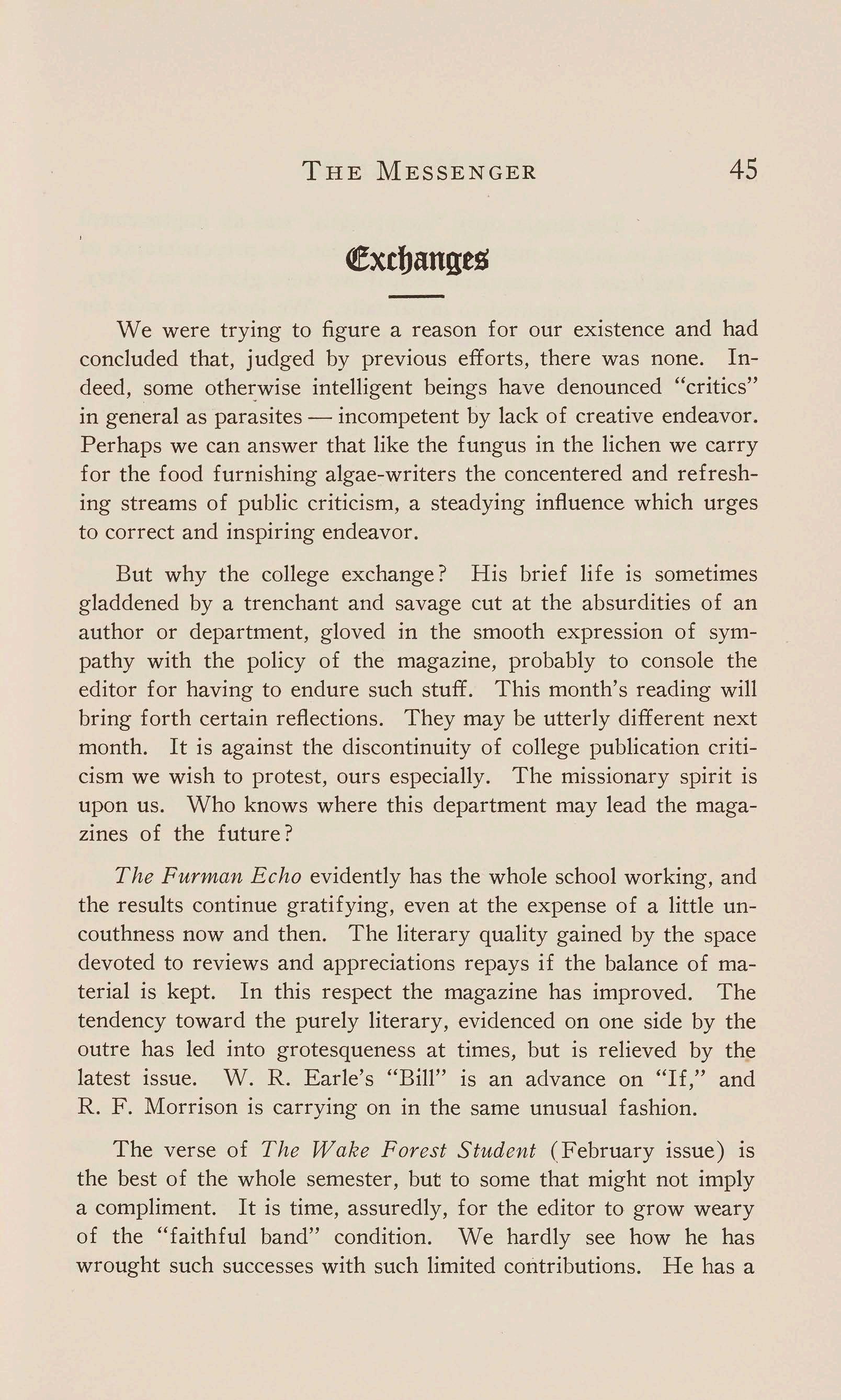 THE MESSENGER 45

Exchanges

We were trying to figure a reason for our existence and had concluded that, judged by previous efforts, there was none. Indeed, some otherwise intelligent beings have denounced "critics" in general as parasites — incompetent by lack of creative endeavor. Perhaps we can answer that like the fungus in the lichen we carry for the food furnishing algae-writers the concentered and refreshing streams of public criticism, a steadying influence which urges to correct and inspiring endeavor.

But why the college exchange? His brief life is sometimes gladdened by a trenchant and savage cut at the absurdities of an author or department, gloved in the smooth expression of sympathy with the policy of the magazine, probably to console the editor for having to endure such stuff. This month's reading will bring forth certain reflections. They may be utterly different next month. It is against the discontinuity of college publication criticism we wish to protest, ours especially. The missionary spirit is upon us. Who knows where this department may lead the magazines of the future?

The Furman Echo evidently has the whole school working, and the results continue gratifying, even at the expense of a little uncouthness now and then. The literary quality gained by the space devoted to reviews and appreciations repays if the balance of material is kept. In this respect the magazine has improved. The tendency toward the purely literary, evidenced on one side by the outre has led into grotesqueness at times, but is relieved by the latest issue. W. R. Earle's "Bill" is an advance on "If," and R. F. Morrison is carrying on in the same unusual fashion.

The verse of The Wake Forest Student (February issue) is the best of the whole semester, but to some that might not imply a compliment. It is time, assuredly, for the editor to grow weary of the "faithful band" condition. We hardly see how he has wrought such successes with such limited contributions. He has a